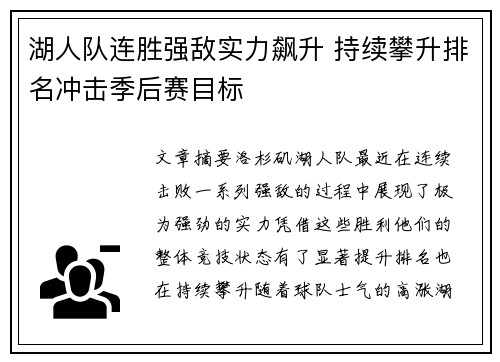 湖人队连胜强敌实力飙升 持续攀升排名冲击季后赛目标

文章摘要洛杉矶湖人队最近在连续击败一系列强敌的过程中展现了极为强劲的实力凭借这些胜利他们的整体竞技状态有了显著提升排名也在持续攀升随着球队士气的高涨湖